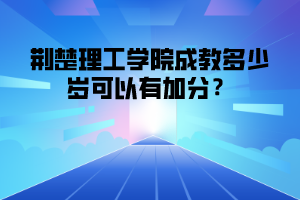 荆楚理工学院成教多少岁可以有加分？